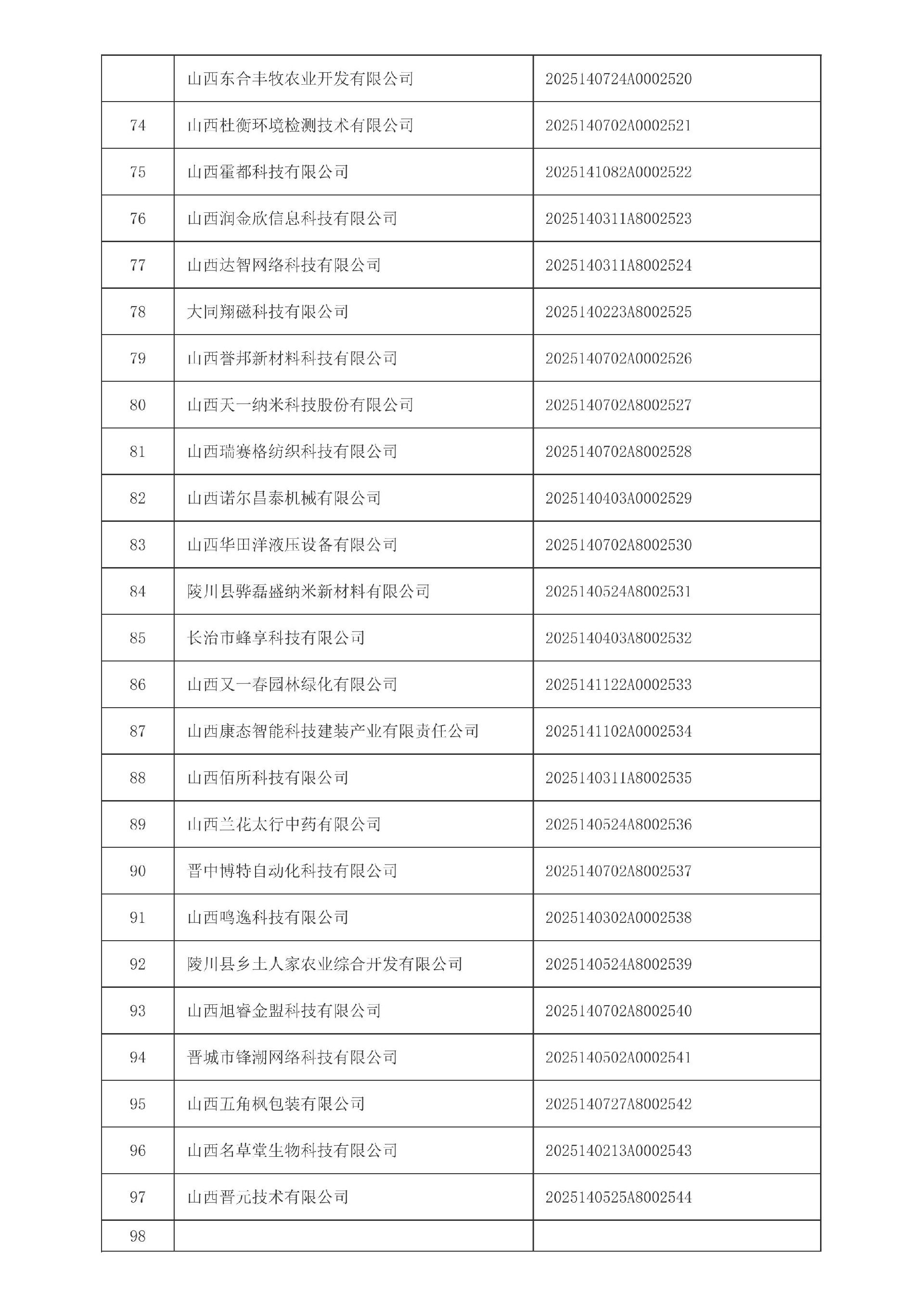 | | | |
|---|---|---|
| | 山西东合丰牧农业开发有限公司 | 2025140724A0002520 |
| 74 | 山西杜衡环境检测技术有限公司 | 2025140702A0002521 |
| 75 | 山西霍都科技有限公司 | 2025141082A0002522 |
| 76 | 山西润金欣信息科技有限公司 | 2025140311A8002523 |
| 77 | 山西达智网络科技有限公司 | 2025140311A8002524 |
| 78 | 大同翔磁科技有限公司 | 2025140223A8002525 |
| 79 | 山西誉邦新材料科技有限公司 | 2025140702A0002526 |
| 80 | 山西天一纳米科技股份有限公司 | 2025140702A8002527 |
| 81 | 山西瑞赛格纺织科技有限公司 | 2025140702A8002528 |
| 82 | 山西诺尔昌泰机械有限公司 | 2025140403A0002529 |
| 83 | 山西华田洋液压设备有限公司 | 2025140702A8002530 |
| 84 | 陵川县骅磊盛纳米新材料有限公司 | 2025140524A8002531 |
| 85 | 长治市蜂享科技有限公司 | 2025140403A8002532 |
| 86 | 山西又一春园林绿化有限公司 | 2025141122A0002533 |
| 87 | 山西康态智能科技建装产业有限责任公司 | 2025141102A0002534 |
| 88 | 山西佰所科技有限公司 | 2025140311A8002535 |
| 89 | 山西兰花太行中药有限公司 | 2025140524A8002536 |
| 90 | 晋中博特自动化科技有限公司 | 2025140702A8002537 |
| 91 | 山西鸣逸科技有限公司 | 2025140302A0002538 |
| 92 | 陵川县乡土人家农业综合开发有限公司 | 2025140524A8002539 |
| 93 | 山西旭睿金盟科技有限公司 | 2025140702A8002540 |
| 94 | 晋城市锋潮网络科技有限公司 | 2025140502A0002541 |
| 95 | 山西五角枫包装有限公司 | 2025140727A8002542 |
| 96 | 山西名草堂生物科技有限公司 | 2025140213A0002543 |
| 97 | 山西晋元技术有限公司 | 2025140525A8002544 |
| 98 | | |